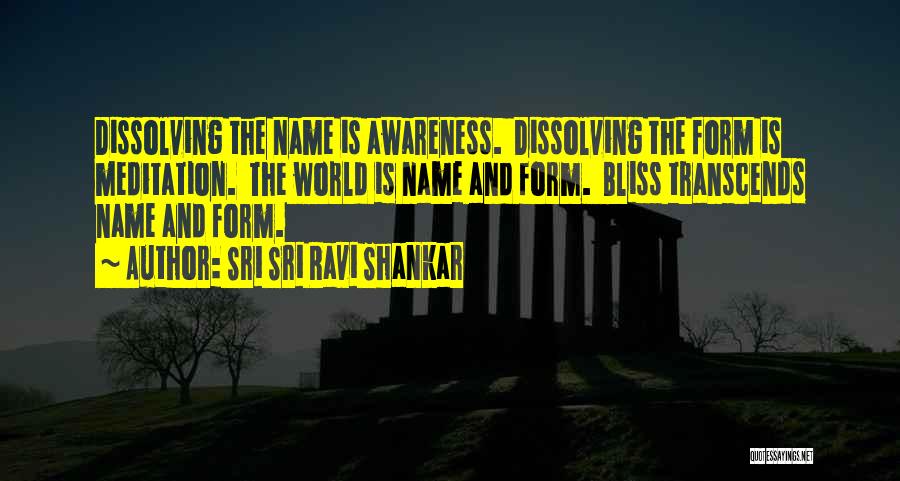 DISSOLVING THE NAME IS AWARENESS. DISSOLVING THE FORM IS MEDITATION. THE WORLD IS NAME AND FORM. BLISS TRANSCENDS NAME AND FORM.

~ AUTHOR: SRI SRI RAVI SHANKAR

QUOTESSAYINGS.NET